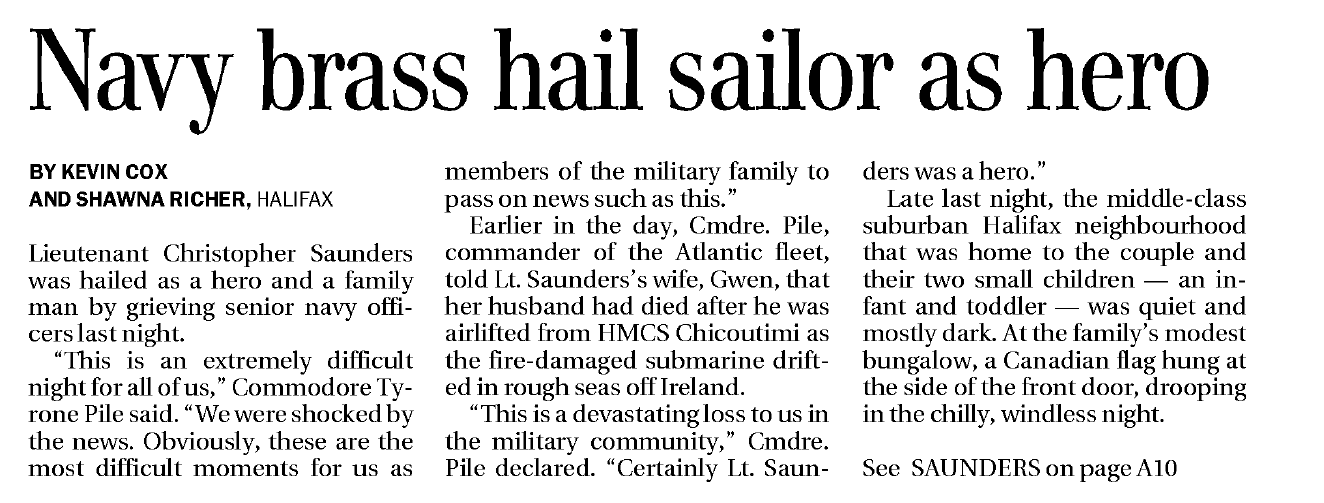 Navy brass hail sailor as hero

BY KEVIN COX
AND SHAWNA RICHER, HALIFAX

Lieutenant Christopher Saunders was hailed as a hero and a family man by grieving senior navy officers last night.

"This is an extremely difficult night for all of us," Commodore Tyrone Pile said. "We were shocked by the news. Obviously, these are the most difficult moments for us as members of the military family to pass on news such as this."

Earlier in the day, Cmdre. Pile, commander of the Atlantic fleet, told Lt. Saunders's wife, Gwen, that her husband had died after he was airlifted from HMCS Chicoutimi as the fire-damaged submarine drifted in rough seas off Ireland.

"This is a devastating loss to us in the military community," Cmdre. Pile declared. "Certainly Lt. Saunders was a hero."

Late last night, the middle-class suburban Halifax neighbourhood that was home to the couple and their two small children — an infant and toddler — was quiet and mostly dark. At the family's modest bungalow, a Canadian flag hung at the side of the front door, drooping in the chilly, windless night.

See SAUNDERS on page A10